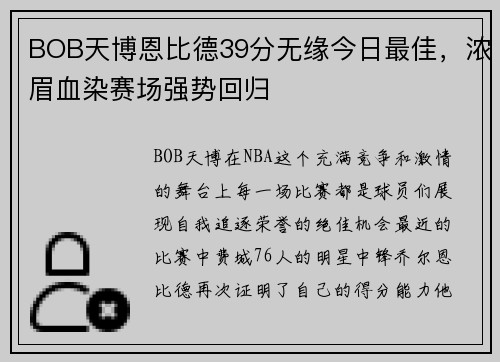 BOB天博恩比德39分无缘今日最佳，浓眉血染赛场强势回归

BOB天博在NBA这个充满竞争和激情的舞台上每一场比赛都是球员们展现自我追逐荣誉的绝佳机会最近的比赛中费城76人的明星中锋乔尔恩比德再次证明了自己的得分能力他